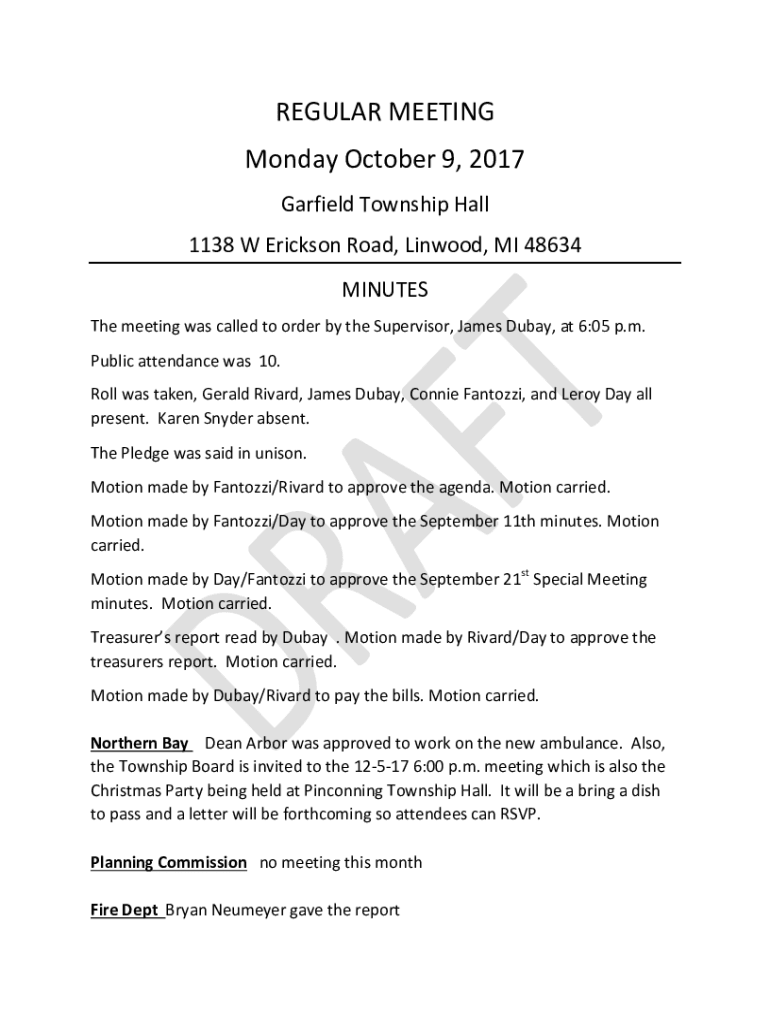 REGULAR MEETING

Monday October 9, 2017

Garfield Township Hall

1138 W Erickson Road, Linwood, MI 48634

MINUTES

DRAFT

The meeting was called to order by the Supervisor, James Dubay, at 6:05 p.m.

Public attendance was 10.

Roll was taken, Gerald Rivard, James Dubay, Connie Fantozzi, and Leroy Day all present. Karen Snyder absent.

The Pledge was said in unison.

Motion made by Fantozzi/Rivard to approve the agenda. Motion carried.

Motion made by Fantozzi/Day to approve the September 11th minutes. Motion carried.

Motion made by Day/Fantozzi to approve the September 21$^{st}$ Special Meeting minutes. Motion carried.

Treasurer's report read by Dubay . Motion made by Rivard/Day to approve the treasurers report. Motion carried.

Motion made by Dubay/Rivard to pay the bills. Motion carried.

Northern Bay Dean Arbor was approved to work on the new ambulance. Also, the Township Board is invited to the 12-5-17 6:00 p.m. meeting which is also the Christmas Party being held at Pinconning Township Hall. It will be a bring a dish to pass and a letter will be forthcoming so attendees can RSVP.

Planning Commission no meeting this month

Fire Dept Bryan Neumeyer gave the report